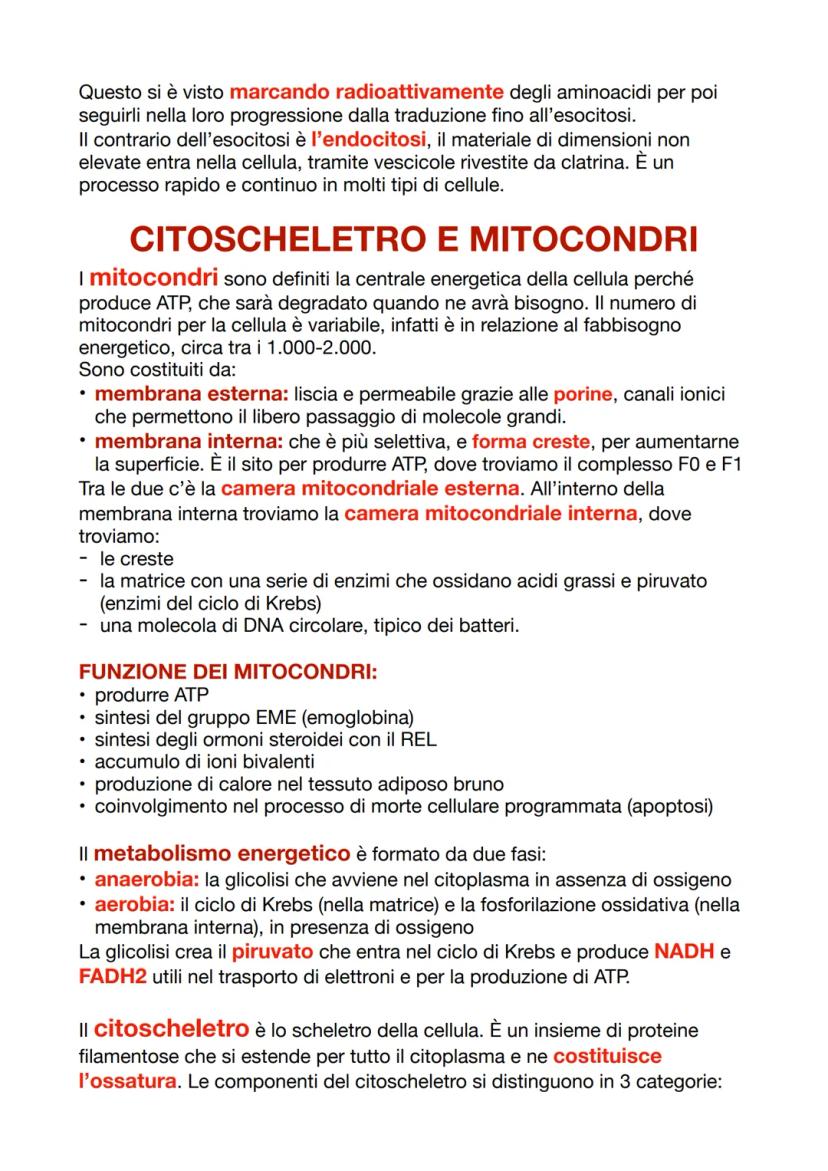 Questo si è visto marcando radioattivamente degli aminoacidi per poi seguirli nella loro progressione dalla traduzione fino all'esocitosi.
Il contrario dell'esocitosi è l'endocitosi, il materiale di dimensioni non elevate entra nella cellula, tramite vescicole rivestite da clatrina. È un processo rapido e continuo in molti tipi di cellule.

CITOSCHELETRO E MITOCONDRI

I mitocondri sono definiti la centrale energetica della cellula perché produce ATP, che sarà degradato quando ne avrà bisogno. Il numero di mitocondri per la cellula è variabile, infatti è in relazione al fabbisogno energetico, circa tra i 1.000-2.000.
Sono costituiti da:
• membrana esterna: liscia e permeabile grazie alle porine, canali ionici che permettono il libero passaggio di molecole grandi.
• membrana interna: che è più selettiva, e forma creste, per aumentarne la superficie. È il sito per produrre ATP, dove troviamo il complesso F0 e F1
Tra le due c'è la camera mitocondriale esterna. All'interno della membrana interna troviamo la camera mitocondriale interna, dove troviamo:
- le creste
- la matrice con una serie di enzimi che ossidano acidi grassi e piruvato (enzimi del ciclo di Krebs)
- una molecola di DNA circolare, tipico dei batteri.

FUNZIONE DEI MITOCONDRI:
• produrre ATP
• sintesi del gruppo EME (emoglobina)
• sintesi degli ormoni steroidei con il REL
• accumulo di ioni bivalenti
• produzione di calore nel tessuto adiposo bruno
• coinvolgimento nel processo di morte cellulare programmata (apoptosi)

Il metabolismo energetico è formato da due fasi:
• anaerobia: la glicolisi che avviene nel citoplasma in assenza di ossigeno
• aerobia: il ciclo di Krebs (nella matrice) e la fosforilazione ossidativa (nella membrana interna), in presenza di ossigeno
La glicolisi crea il piruvato che entra nel ciclo di Krebs e produce NADH e FADH2 utili nel trasporto di elettroni e per la produzione di ATP.

Il citoscheletro è lo scheletro della cellula. È un insieme di proteine filamentose che si estende per tutto il citoplasma e ne costituisce l'ossatura. Le componenti del citoscheletro si distinguono in 3 categorie: